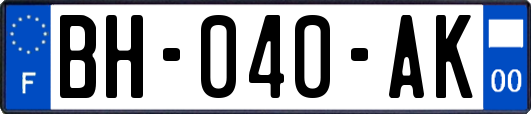 F
BH-040-AK
00